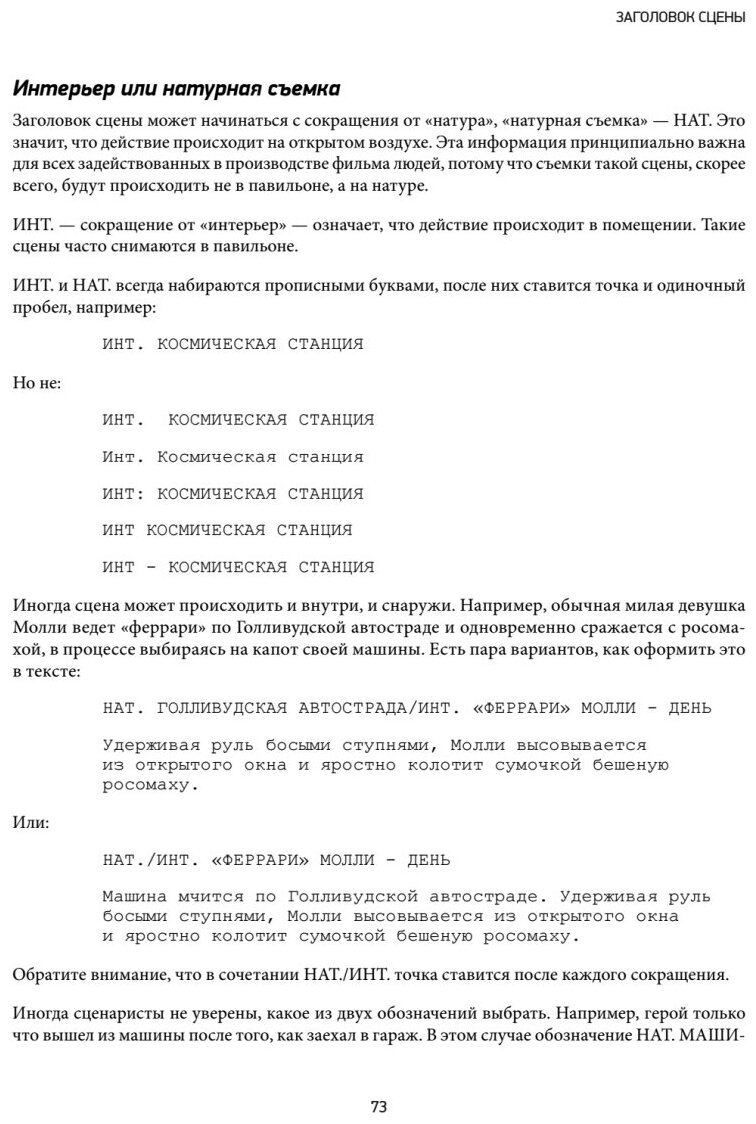 ЗАГОЛОВОК СЦЕНЫ

Интерьер или натурная съемка

Заголовок сцены может начинаться с сокращения от «натура», «натурная съемка» — НАТ. Это значит, что действие происходит на открытом воздухе. Эта информация принципиально важна для всех задействованных в производстве фильма людей, потому что съемки такой сцены, скорее всего, будут происходить не в павильоне, а на натуре.

ИНТ. — сокращение от «интерьер» — означает, что действие происходит в помещении. Такие сцены часто снимаются в павильоне.

ИНТ. и НАТ. всегда набираются прописными буквами, после них ставится точка и одиночный пробел, например:

ИНТ. КОСМИЧЕСКАЯ СТАНЦИЯ

Но не:

ИНТ.  КОСМИЧЕСКАЯ СТАНЦИЯ

Инт. Космическая станция

ИНТ: КОСМИЧЕСКАЯ СТАНЦИЯ

ИНТ КОСМИЧЕСКАЯ СТАНЦИЯ

ИНТ - КОСМИЧЕСКАЯ СТАНЦИЯ

Иногда сцена может происходить и внутри, и снаружи. Например, обычная милая девушка Молли ведет «феррари» по Голливудской автостраде и одновременно сражается с росомахой, в процессе выбираясь на капот своей машины. Есть пара вариантов, как оформить это в тексте:

НАТ. ГОЛЛИВУДСКАЯ АВТОСТРАДА/ИНТ. «ФЕРРАРИ» МОЛЛИ - ДЕНЬ

Удерживая руль босыми ступнями, Молли высовывается из открытого окна и яростно колотит сумочкой бешеную росомаху.

Или:

НАТ./ИНТ. «ФЕРРАРИ» МОЛЛИ - ДЕНЬ

Машина мчится по Голливудской автостраде. Удерживая руль босыми ступнями, Молли высовывается из открытого окна и яростно колотит сумочкой бешеную росомаху.

Обратите внимание, что в сочетании НАТ./ИНТ. точка ставится после каждого сокращения.

Иногда сценаристы не уверены, какое из двух обозначений выбрать. Например, герой только что вышел из машины после того, как заехал в гараж. В этом случае обозначение НАТ. МАШИ-

73